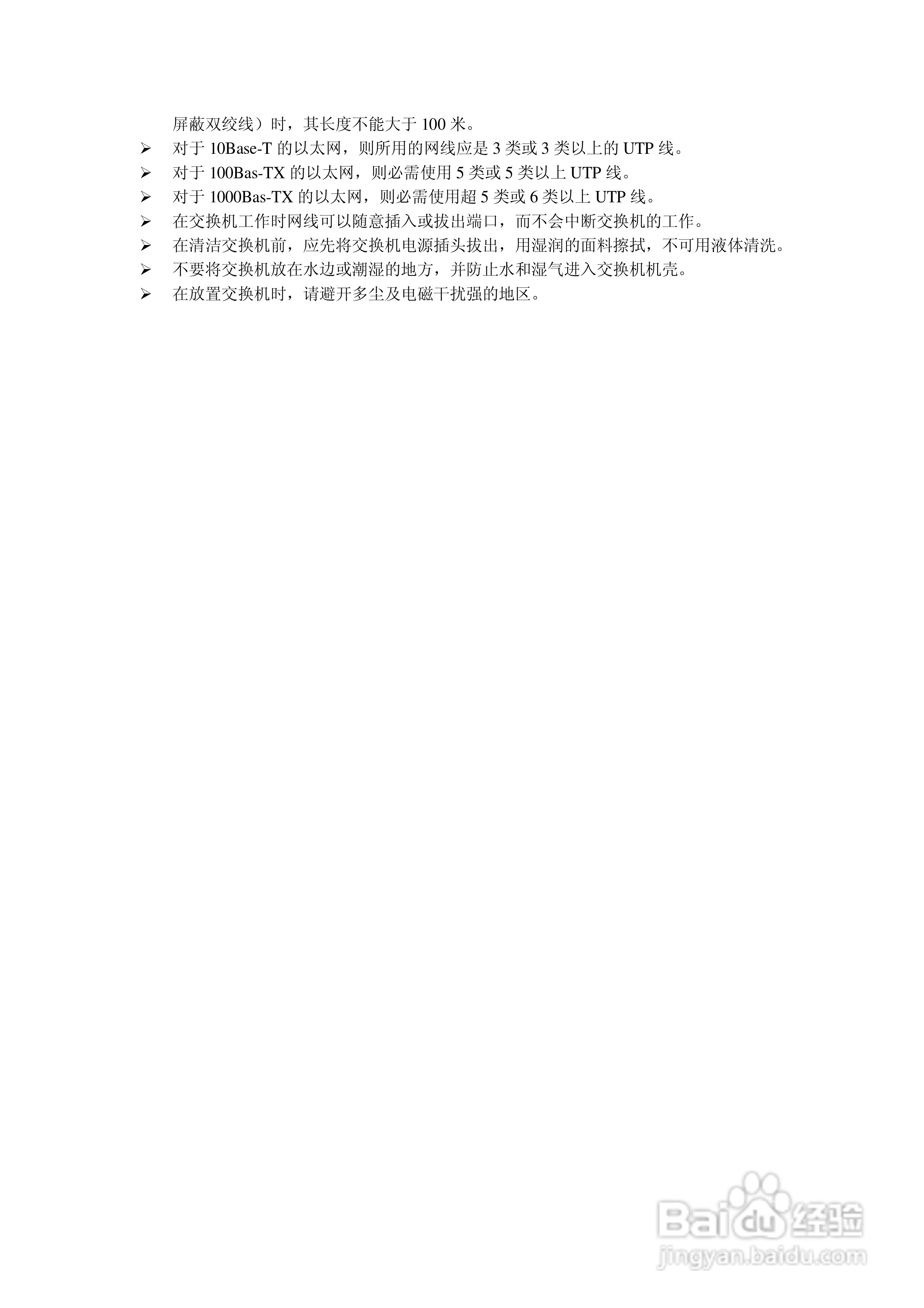 屏蔽双绞线）时，其长度不能大于100米。

➢ 对于10Base-T的以太网，则所用的网线应是3类或3类以上的UTP线。
➢ 对于100Bas-TX的以太网，则必需使用5类或5类以上UTP线。
➢ 对于1000Bas-TX的以太网，则必需使用超5类或6类以上UTP线。
➢ 在交换机工作时网线可以随意插入或拔出端口，而不会中断交换机的工作。
➢ 在清洁交换机前，应先将交换机电源插头拔出，用湿润的面料擦拭，不可用液体清洗。
➢ 不要将交换机放在水边或潮湿的地方，并防止水和湿气进入交换机机壳。
➢ 在放置交换机时，请避开多尘及电磁干扰强的地区。

Baidu经验
jingyan.baidu.com